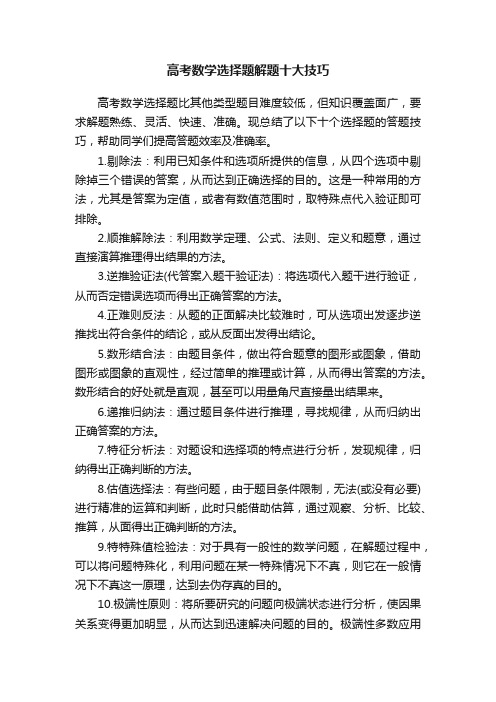 高考数学选择题解题十大技巧

高考数学选择题比其他类型题目难度较低，但知识覆盖面广，要求解题熟练、灵活、快速、准确。现总结了以下十个选择题的答题技巧，帮助同学们提高答题效率及准确率。

1.剔除法：利用已知条件和选项所提供的信息，从四个选项中剔除掉三个错误的答案，从而达到正确选择的目的。这是一种常用的方法，尤其是答案为定值，或者有数值范围时，取特殊点代入验证即可排除。

2.顺推解除法：利用数学定理、公式、法则、定义和题意，通过直接演算推理得出结果的方法。

3.逆推验证法(代答案入题干验证法)：将选项代入题干进行验证，从而否定错误选项而得出正确答案的方法。

4.正难则反法：从题的正面解决比较难时，可从选项出发逐步逆推找出符合条件的结论，或从反面出发得出结论。

5.数形结合法：由题目条件，做出符合题意的图形或图象，借助图形或图象的直观性，经过简单的推理或计算，从而得出答案的方法。数形结合的好处就是直观，甚至可以用量角尺直接量出结果来。

6.递推归纳法：通过题目条件进行推理，寻找规律，从而归纳出正确答案的方法。

7.特征分析法：对题设和选择项的特点进行分析，发现规律，归纳得出正确判断的方法。

8.估值选择法：有些问题，由于题目条件限制，无法(或没有必要)进行精准的运算和判断，此时只能借助估算，通过观察、分析、比较、推算，从面得出正确判断的方法。

9.特特殊值检验法：对于具有一般性的数学问题，在解题过程中，可以将问题特殊化，利用问题在某一特殊情况下不真，则它在一般情况下不真这一原理，达到去伪存真的目的。

10.极端性原则：将所要研究的问题向极端状态进行分析，使因果关系变得更加明显，从而达到迅速解决问题的目的。极端性多数应用